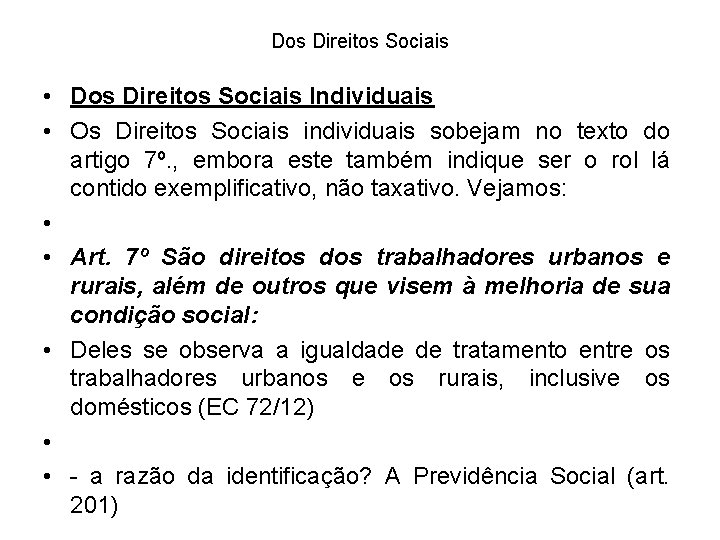 Dos Direitos Sociais

• Dos Direitos Sociais Individuais

• Os Direitos Sociais individuais sobejam no texto do artigo 7º., embora este também indique ser o rol lá contido exemplificativo, não taxativo. Vejamos:

•

• Art. 7º São direitos dos trabalhadores urbanos e rurais, além de outros que visem à melhoria de sua condição social:

• Deles se observa a igualdade de tratamento entre os trabalhadores urbanos e os rurais, inclusive os domésticos (EC 72/12)

•

• - a razão da identificação? A Previdência Social (art. 201)